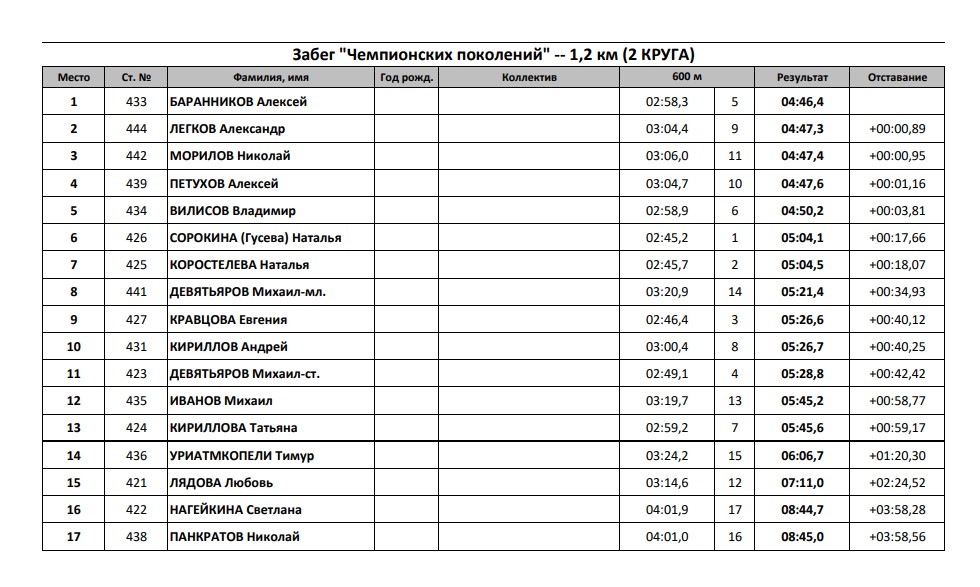 Забег "Чемпионских поколений" -- 1,2 км (2 КРУГА)

| Место | Ст. № | Фамилия, имя | Год рожд. | Коллектив | 600 м | | Результат | Отставание |
|---|---|---|---|---|---|---|---|---|
| 1 | 433 | БАРАННИКОВ Алексей | | | 02:58,3 | 5 | 04:46,4 | |
| 2 | 444 | ЛЕГКОВ Александр | | | 03:04,4 | 9 | 04:47,3 | +00:00,89 |
| 3 | 442 | МОРИЛОВ Николай | | | 03:06,0 | 11 | 04:47,4 | +00:00,95 |
| 4 | 439 | ПЕТУХОВ Алексей | | | 03:04,7 | 10 | 04:47,6 | +00:01,16 |
| 5 | 434 | ВИЛИСОВ Владимир | | | 02:58,9 | 6 | 04:50,2 | +00:03,81 |
| 6 | 426 | СОРОКИНА (Гусева) Наталья | | | 02:45,2 | 1 | 05:04,1 | +00:17,66 |
| 7 | 425 | КОРОСТЕЛЕВА Наталья | | | 02:45,7 | 2 | 05:04,5 | +00:18,07 |
| 8 | 441 | ДЕВЯТЬЯРОВ Михаил-мл. | | | 03:20,9 | 14 | 05:21,4 | +00:34,93 |
| 9 | 427 | КРАВЦОВА Евгения | | | 02:46,4 | 3 | 05:26,6 | +00:40,12 |
| 10 | 431 | КИРИЛЛОВ Андрей | | | 03:00,4 | 8 | 05:26,7 | +00:40,25 |
| 11 | 423 | ДЕВЯТЬЯРОВ Михаил-ст. | | | 02:49,1 | 4 | 05:28,8 | +00:42,42 |
| 12 | 435 | ИВАНОВ Михаил | | | 03:19,7 | 13 | 05:45,2 | +00:58,77 |
| 13 | 424 | КИРИЛЛОВА Татьяна | | | 02:59,2 | 7 | 05:45,6 | +00:59,17 |
| 14 | 436 | УРИАТМКОПЕЛИ Тимур | | | 03:24,2 | 15 | 06:06,7 | +01:20,30 |
| 15 | 421 | ЛЯДОВА Любовь | | | 03:14,6 | 12 | 07:11,0 | +02:24,52 |
| 16 | 422 | НАГЕЙКИНА Светлана | | | 04:01,9 | 17 | 08:44,7 | +03:58,28 |
| 17 | 438 | ПАНКРАТОВ Николай | | | 04:01,0 | 16 | 08:45,0 | +03:58,56 |